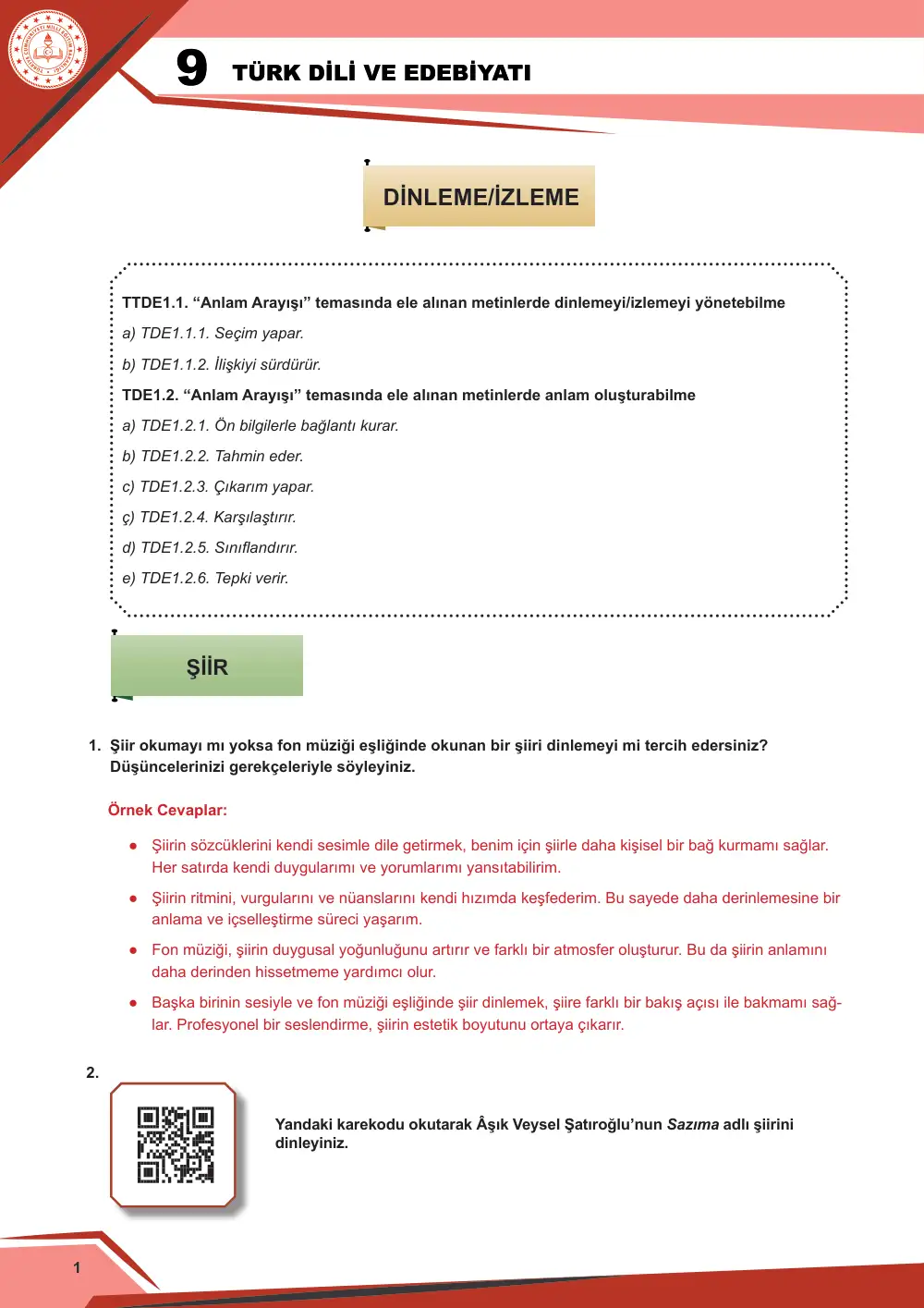 9 TÜRK DİLİ VE EDEBİYATI

DİNLEME/İZLEME

TTDE1.1. "Anlam Arayışı" temasında ele alınan metinlerde dinlemeyi/izlemeyi yönetebilme

a) TDE1.1.1. Seçim yapar.

b) TDE1.1.2. İlişkiyi sürdürür.

TDE1.2. "Anlam Arayışı" temasında ele alınan metinlerde anlam oluşturabilme

a) TDE1.2.1. Ön bilgilerle bağlantı kurar.

b) TDE1.2.2. Tahmin eder.

c) TDE1.2.3. Çıkarım yapar.

ç) TDE1.2.4. Karşılaştırır.

d) TDE1.2.5. Sınıflandırır.

e) TDE1.2.6. Tepki verir.

ŞİİR

1. Şiir okumayı mı yoksa fon müziği eşliğinde okunan bir şiiri dinlemeyi mi tercih edersiniz? Düşüncelerinizi gerekçeleriyle söyleyiniz.

Örnek Cevaplar:

• Şiirin sözcüklerini kendi sesimle dile getirmek, benim için şiirle daha kişisel bir bağ kurmamı sağlar. Her satırda kendi duygularımı ve yorumlarımı yansıtabilirim.

• Şiirin ritmini, vurgularını ve nüanslarını kendi hızımda keşfederim. Bu sayede daha derinlemesine bir anlama ve içselleştirme süreci yaşarım.

• Fon müziği, şiirin duygusal yoğunluğunu artırır ve farklı bir atmosfer oluşturur. Bu da şiirin anlamını daha derinden hissetmeme yardımcı olur.

• Başka birinin sesiyle ve fon müziği eşliğinde şiir dinlemek, şiire farklı bir bakış açısı ile bakmamı sağlar. Profesyonel bir seslendirme, şiirin estetik boyutunu ortaya çıkarır.

2.

Yandaki karekodu okutarak Âşık Veysel Şatıroğlu'nun Sazıma adlı şiirini dinleyiniz.

1